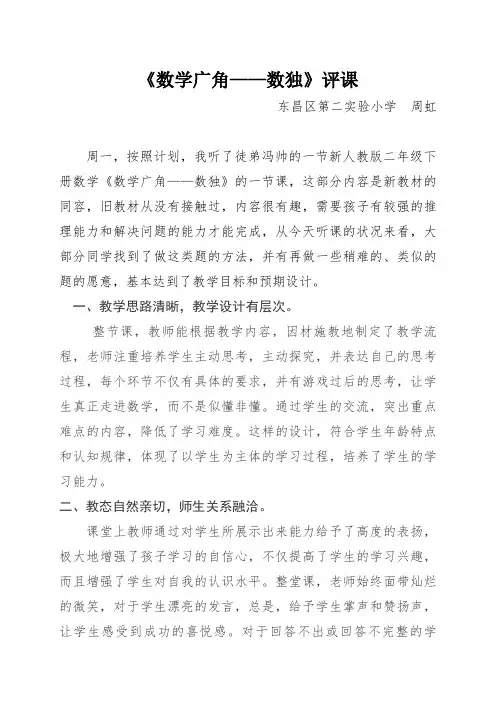 《数学广角——数独》评课

东昌区第二实验小学　周虹

周一，按照计划，我听了徒弟冯帅的一节新人教版二年级下册数学《数学广角——数独》的一节课，这部分内容是新教材的同容，旧教材从没有接触过，内容很有趣，需要孩子有较强的推理能力和解决问题的能力才能完成，从今天听课的状况来看，大部分同学找到了做这类题的方法，并有再做一些稍难的、类似的题的愿意，基本达到了教学目标和预期设计。

一、教学思路清晰，教学设计有层次。

整节课，教师能根据教学内容，因材施教地制定了教学流程，老师注重培养学生主动思考，主动探究，并表达自己的思考过程，每个环节不仅有具体的要求，并有游戏过后的思考，让学生真正走进数学，而不是似懂非懂。通过学生的交流，突出重点难点的内容，降低了学习难度。这样的设计，符合学生年龄特点和认知规律，体现了以学生为主体的学习过程，培养了学生的学习能力。

二、教态自然亲切，师生关系融洽。

课堂上教师通过对学生所展示出来能力给予了高度的表扬，极大地增强了孩子学习的自信心，不仅提高了学生的学习兴趣，而且增强了学生对自我的认识水平。整堂课，老师始终面带灿烂的微笑，对于学生漂亮的发言，总是，给予学生掌声和赞扬声，让学生感受到成功的喜悦感。对于回答不出或回答不完整的学